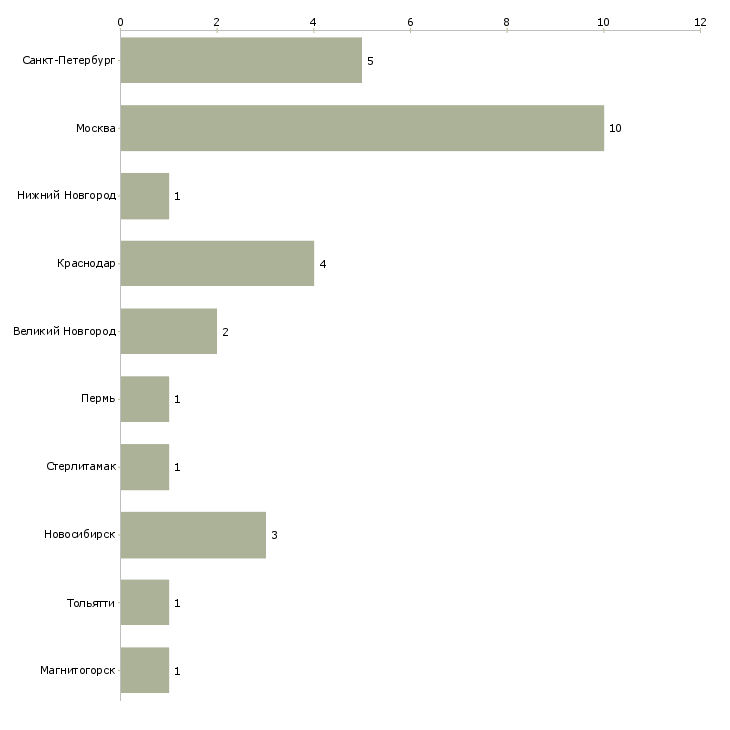 0 2 4 6 8 10 12

Санкт-Петербург 5
Москва 10
Нижний Новгород 1
Краснодар 4
Великий Новгород 2
Пермь 1
Стерлитамак 1
Новосибирск 3
Тольятти 1
Магнитогорск 1